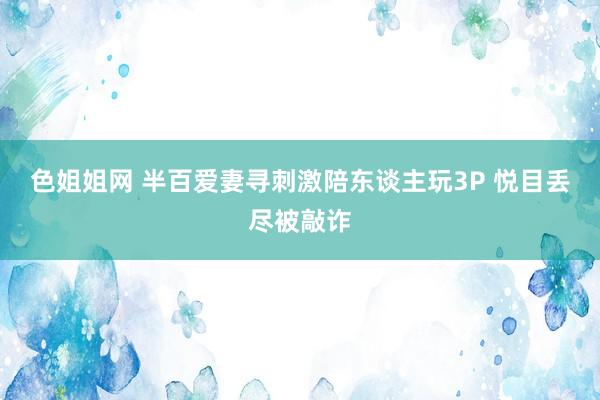 色姐姐网 半百爱妻寻刺激陪东谈主玩3P 悦目丢尽被敲诈